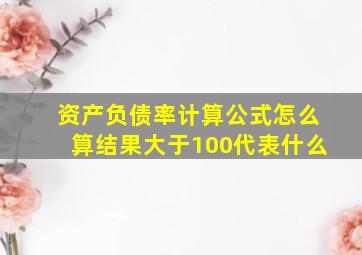 资产负债率计算公式怎么算结果大于100代表什么